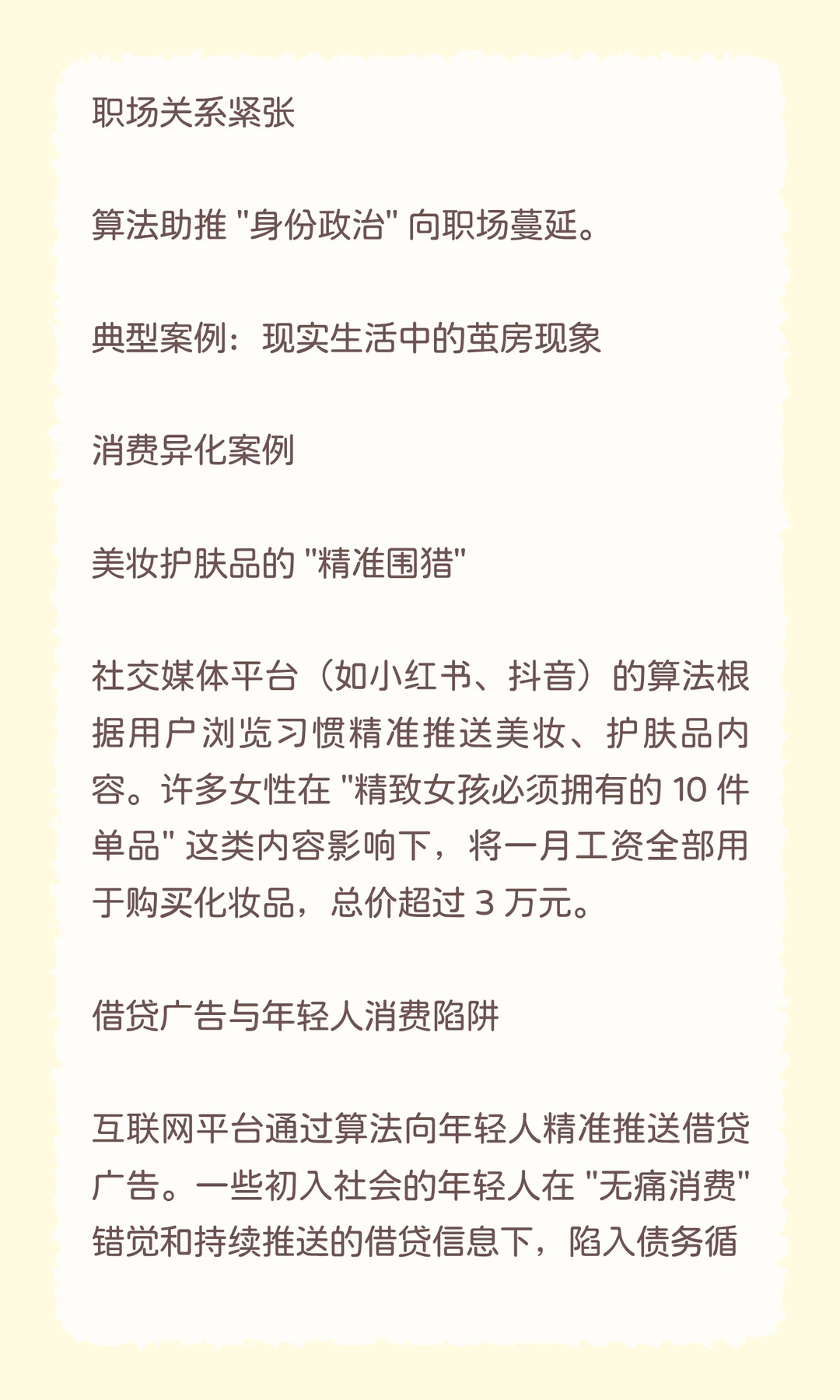 职场关系紧张

算法助推 "身份政治" 向职场蔓延。

典型案例：现实生活中的茧房现象

消费异化案例

美妆护肤品的 "精准围猎"

社交媒体平台（如小红书、抖音）的算法根据用户浏览习惯精准推送美妆、护肤品内容。许多女性在 "精致女孩必须拥有的 10 件单品" 这类内容影响下，将一月工资全部用于购买化妆品，总价超过 3 万元。

借贷广告与年轻人消费陷阱

互联网平台通过算法向年轻人精准推送借贷广告。一些初入社会的年轻人在 "无痛消费" 错觉和持续推送的借贷信息下，陷入债务循